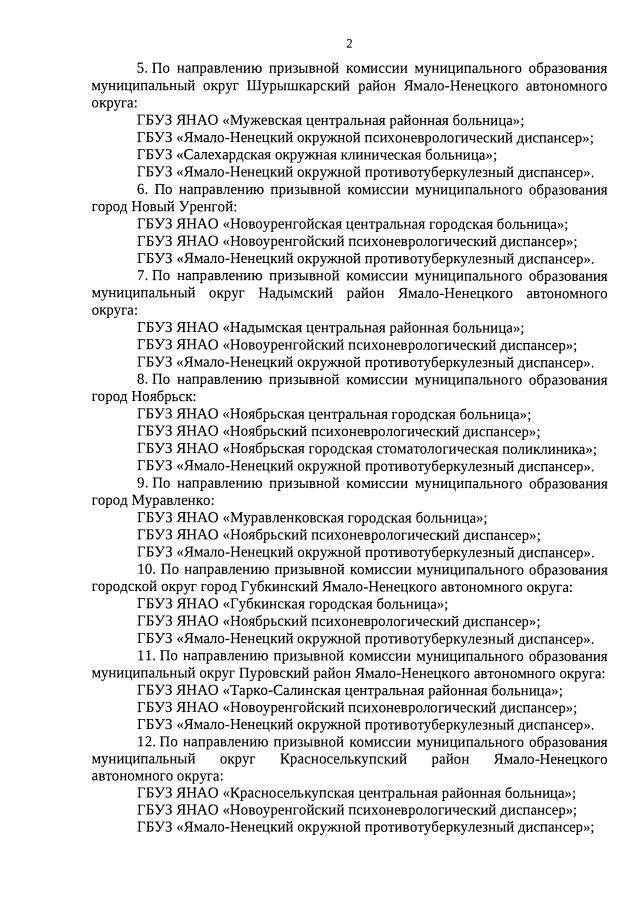 2

5. По направлению призывной комиссии муниципального образования муниципальный округ Шурышкарский район Ямало-Ненецкого автономного округа:

ГБУЗ ЯНАО «Мужевская центральная районная больница»;

ГБУЗ «Ямало-Ненецкий окружной психоневрологический диспансер»;

ГБУЗ «Салехардская окружная клиническая больница»;

ГБУЗ «Ямало-Ненецкий окружной противотуберкулезный диспансер».

6. По направлению призывной комиссии муниципального образования город Новый Уренгой:

ГБУЗ ЯНАО «Новоуренгойская центральная городская больница»;

ГБУЗ ЯНАО «Новоуренгойский психоневрологический диспансер»;

ГБУЗ «Ямало-Ненецкий окружной противотуберкулезный диспансер».

7. По направлению призывной комиссии муниципального образования муниципальный округ Надымский район Ямало-Ненецкого автономного округа:

ГБУЗ ЯНАО «Надымская центральная районная больница»;

ГБУЗ ЯНАО «Новоуренгойский психоневрологический диспансер»;

ГБУЗ «Ямало-Ненецкий окружной противотуберкулезный диспансер».

8. По направлению призывной комиссии муниципального образования город Ноябрьск:

ГБУЗ ЯНАО «Ноябрьская центральная городская больница»;

ГБУЗ ЯНАО «Ноябрьский психоневрологический диспансер»;

ГБУЗ ЯНАО «Ноябрьская городская стоматологическая поликлиника»;

ГБУЗ «Ямало-Ненецкий окружной противотуберкулезный диспансер».

9. По направлению призывной комиссии муниципального образования город Муравленко:

ГБУЗ ЯНАО «Муравленковская городская больница»;

ГБУЗ ЯНАО «Ноябрьский психоневрологический диспансер»;

ГБУЗ «Ямало-Ненецкий окружной противотуберкулезный диспансер».

10. По направлению призывной комиссии муниципального образования городской округ город Губкинский Ямало-Ненецкого автономного округа:

ГБУЗ ЯНАО «Губкинская городская больница»;

ГБУЗ ЯНАО «Ноябрьский психоневрологический диспансер»;

ГБУЗ «Ямало-Ненецкий окружной противотуберкулезный диспансер».

11. По направлению призывной комиссии муниципального образования муниципальный округ Пуровский район Ямало-Ненецкого автономного округа:

ГБУЗ ЯНАО «Тарко-Салинская центральная районная больница»;

ГБУЗ ЯНАО «Новоуренгойский психоневрологический диспансер»;

ГБУЗ «Ямало-Ненецкий окружной противотуберкулезный диспансер».

12. По направлению призывной комиссии муниципального образования муниципальный округ Красноселькупский район Ямало-Ненецкого автономного округа:

ГБУЗ ЯНАО «Красноселькупская центральная районная больница»;

ГБУЗ ЯНАО «Новоуренгойский психоневрологический диспансер»;

ГБУЗ «Ямало-Ненецкий окружной противотуберкулезный диспансер»;